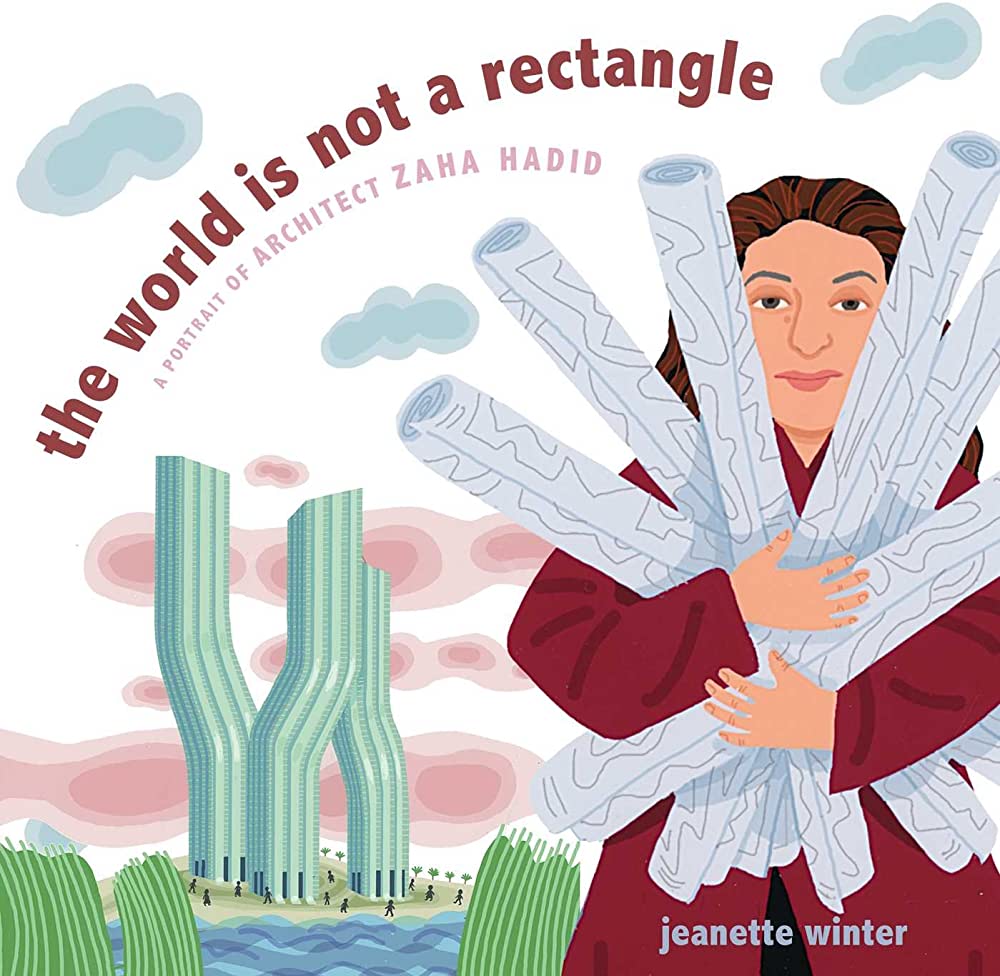 the world is not a rectangle

A PORTRAIT OF ARCHITECT ZAHA HADID

jeanette winter